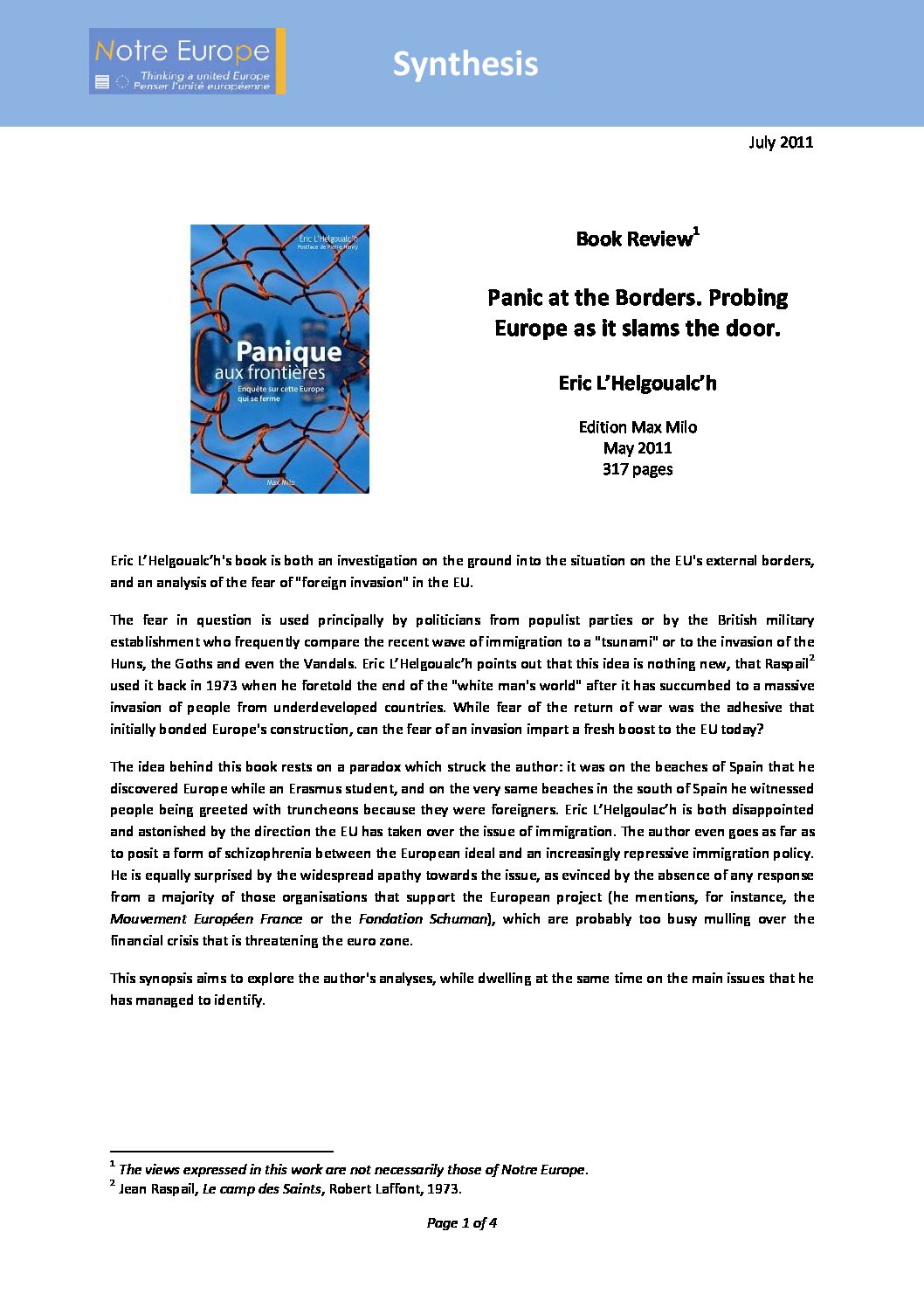 Notre Europe
Thinking a united Europe
Penser l'unité européenne

Synthesis

July 2011

Eric L'Helgoualc'h
Postface de Pierre Henry

Panique
aux frontières
Enquête sur cette Europe qui se ferme

Max Milo

Book Review$^1$

Panic at the Borders. Probing Europe as it slams the door.

Eric L'Helgoualc'h

Edition Max Milo
May 2011
317 pages

Eric L'Helgoualc'h's book is both an investigation on the ground into the situation on the EU's external borders, and an analysis of the fear of "foreign invasion" in the EU.

The fear in question is used principally by politicians from populist parties or by the British military establishment who frequently compare the recent wave of immigration to a "tsunami" or to the invasion of the Huns, the Goths and even the Vandals. Eric L'Helgoualc'h points out that this idea is nothing new, that Raspail$^2$ used it back in 1973 when he foretold the end of the "white man's world" after it has succumbed to a massive invasion of people from underdeveloped countries. While fear of the return of war was the adhesive that initially bonded Europe's construction, can the fear of an invasion impart a fresh boost to the EU today?

The idea behind this book rests on a paradox which struck the author: it was on the beaches of Spain that he discovered Europe while an Erasmus student, and on the very same beaches in the south of Spain he witnessed people being greeted with truncheons because they were foreigners. Eric L'Helgoulac'h is both disappointed and astonished by the direction the EU has taken over the issue of immigration. The author even goes as far as to posit a form of schizophrenia between the European ideal and an increasingly repressive immigration policy. He is equally surprised by the widespread apathy towards the issue, as evinced by the absence of any response from a majority of those organisations that support the European project (he mentions, for instance, the Mouvement Européen France or the Fondation Schuman), which are probably too busy mulling over the financial crisis that is threatening the euro zone.

This synopsis aims to explore the author's analyses, while dwelling at the same time on the main issues that he has managed to identify.

$^1$ The views expressed in this work are not necessarily those of Notre Europe.
$^2$ Jean Raspail, Le camp des Saints, Robert Laffont, 1973.

Page 1 of 4